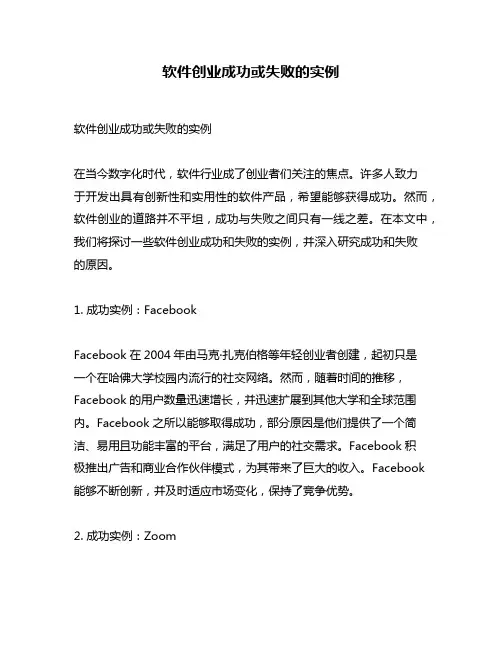 软件创业成功或失败的实例

软件创业成功或失败的实例

在当今数字化时代，软件行业成了创业者们关注的焦点。许多人致力于开发出具有创新性和实用性的软件产品，希望能够获得成功。然而，软件创业的道路并不平坦，成功与失败之间只有一线之差。在本文中，我们将探讨一些软件创业成功和失败的实例，并深入研究成功和失败的原因。

1. 成功实例：Facebook

Facebook 在 2004 年由马克·扎克伯格等年轻创业者创建，起初只是一个在哈佛大学校园内流行的社交网络。然而，随着时间的推移，Facebook 的用户数量迅速增长，并迅速扩展到其他大学和全球范围内。Facebook 之所以能够取得成功，部分原因是他们提供了一个简洁、易用且功能丰富的平台，满足了用户的社交需求。Facebook 积极推出广告和商业合作伙伴模式，为其带来了巨大的收入。Facebook 能够不断创新，并及时适应市场变化，保持了竞争优势。

2. 成功实例：Zoom